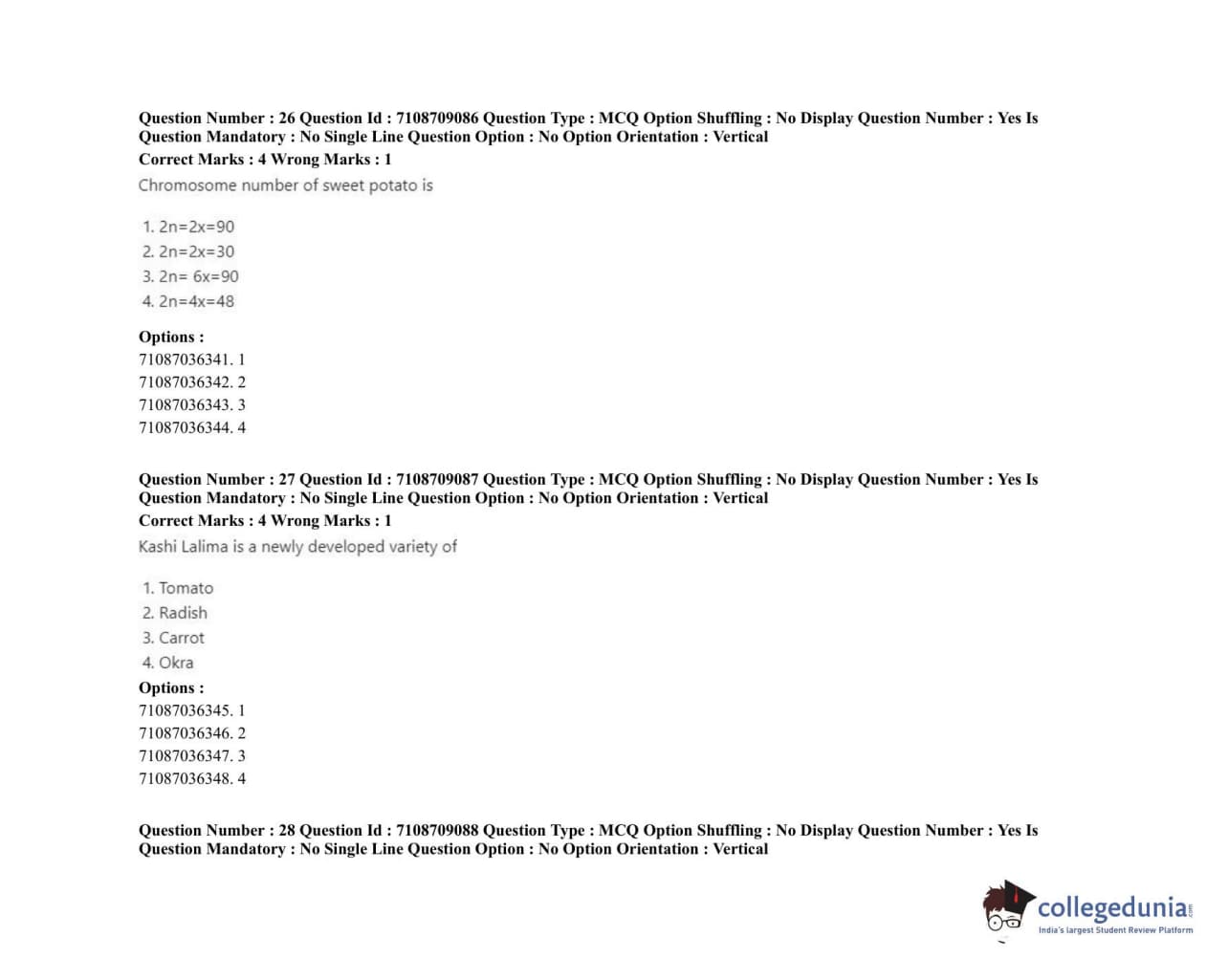 Question Number : 26 Question Id : 7108709086 Question Type : MCQ Option Shuffling : No Display Question Number : Yes Is Question Mandatory : No Single Line Question Option : No Option Orientation : Vertical
Correct Marks : 4 Wrong Marks : 1
Chromosome number of sweet potato is

1. 2n=2x=90
2. 2n=2x=30
3. 2n= 6x=90
4. 2n=4x=48

Options :
71087036341. 1
71087036342. 2
71087036343. 3
71087036344. 4

Question Number : 27 Question Id : 7108709087 Question Type : MCQ Option Shuffling : No Display Question Number : Yes Is Question Mandatory : No Single Line Question Option : No Option Orientation : Vertical
Correct Marks : 4 Wrong Marks : 1
Kashi Lalima is a newly developed variety of

1. Tomato
2. Radish
3. Carrot
4. Okra

Options :
71087036345. 1
71087036346. 2
71087036347. 3
71087036348. 4

Question Number : 28 Question Id : 7108709088 Question Type : MCQ Option Shuffling : No Display Question Number : Yes Is Question Mandatory : No Single Line Question Option : No Option Orientation : Vertical

collegedunia.com
India's largest Student Review Platform